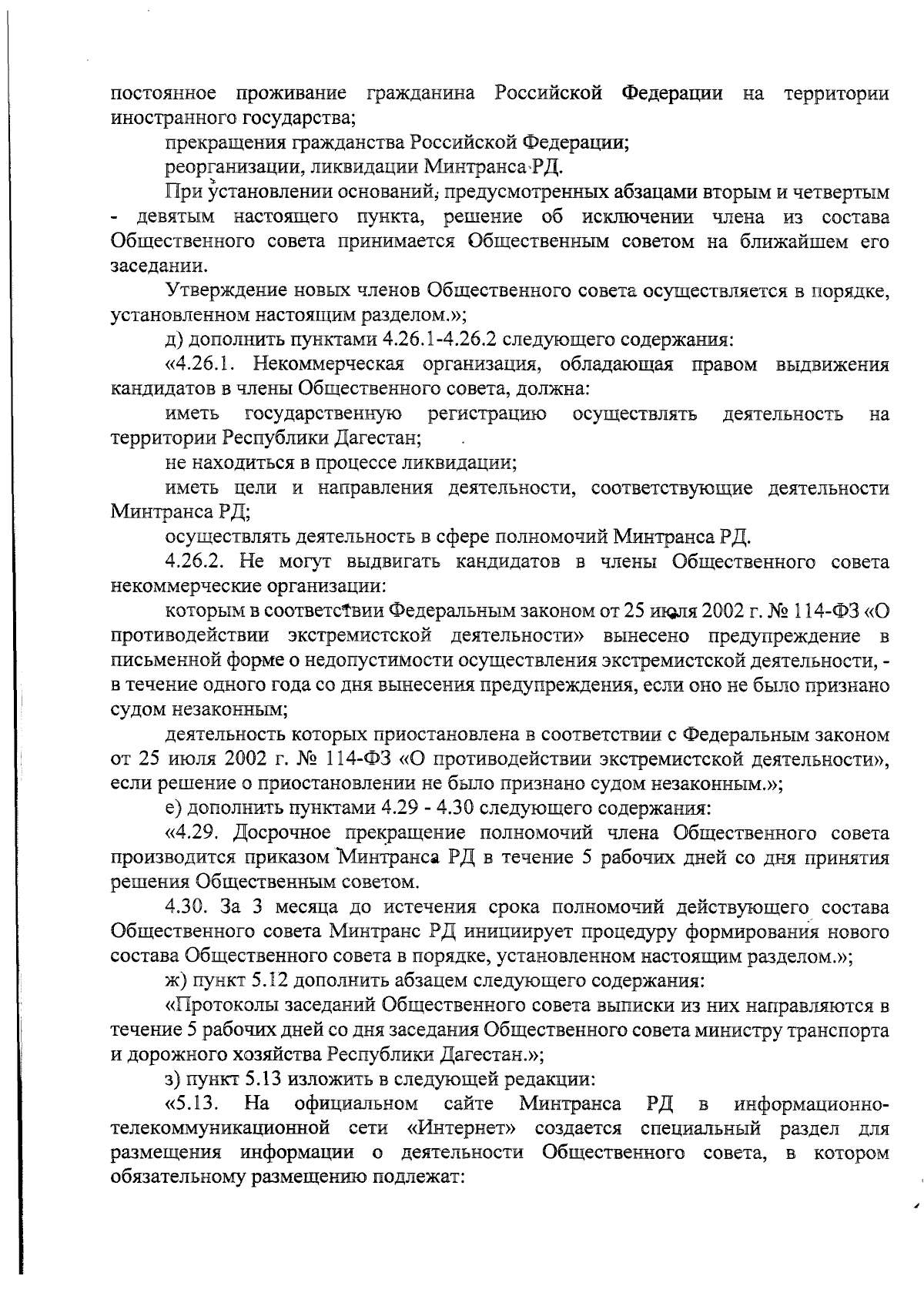 постоянное проживание гражданина Российской Федерации на территории иностранного государства;

прекращения гражданства Российской Федерации;

реорганизации, ликвидации Минтранса РД.

При установлении оснований, предусмотренных абзацами вторым и четвертым - девятым настоящего пункта, решение об исключении члена из состава Общественного совета принимается Общественным советом на ближайшем его заседании.

Утверждение новых членов Общественного совета осуществляется в порядке, установленном настоящим разделом.»;

д) дополнить пунктами 4.26.1-4.26.2 следующего содержания:

«4.26.1. Некоммерческая организация, обладающая правом выдвижения кандидатов в члены Общественного совета, должна:

иметь государственную регистрацию осуществлять деятельность на территории Республики Дагестан;

не находиться в процессе ликвидации;

иметь цели и направления деятельности, соответствующие деятельности Минтранса РД;

осуществлять деятельность в сфере полномочий Минтранса РД.

4.26.2. Не могут выдвигать кандидатов в члены Общественного совета некоммерческие организации:

которым в соответствии Федеральным законом от 25 июля 2002 г. № 114-ФЗ «О противодействии экстремистской деятельности» вынесено предупреждение в письменной форме о недопустимости осуществления экстремистской деятельности, - в течение одного года со дня вынесения предупреждения, если оно не было признано судом незаконным;

деятельность которых приостановлена в соответствии с Федеральным законом от 25 июля 2002 г. № 114-ФЗ «О противодействии экстремистской деятельности», если решение о приостановлении не было признано судом незаконным.»;

е) дополнить пунктами 4.29 - 4.30 следующего содержания:

«4.29. Досрочное прекращение полномочий члена Общественного совета производится приказом Минтранса РД в течение 5 рабочих дней со дня принятия решения Общественным советом.

4.30. За 3 месяца до истечения срока полномочий действующего состава Общественного совета Минтранс РД инициирует процедуру формирования нового состава Общественного совета в порядке, установленном настоящим разделом.»;

ж) пункт 5.12 дополнить абзацем следующего содержания:

«Протоколы заседаний Общественного совета выписки из них направляются в течение 5 рабочих дней со дня заседания Общественного совета министру транспорта и дорожного хозяйства Республики Дагестан.»;

з) пункт 5.13 изложить в следующей редакции:

«5.13. На официальном сайте Минтранса РД в информационно-телекоммуникационной сети «Интернет» создается специальный раздел для размещения информации о деятельности Общественного совета, в котором обязательному размещению подлежат: